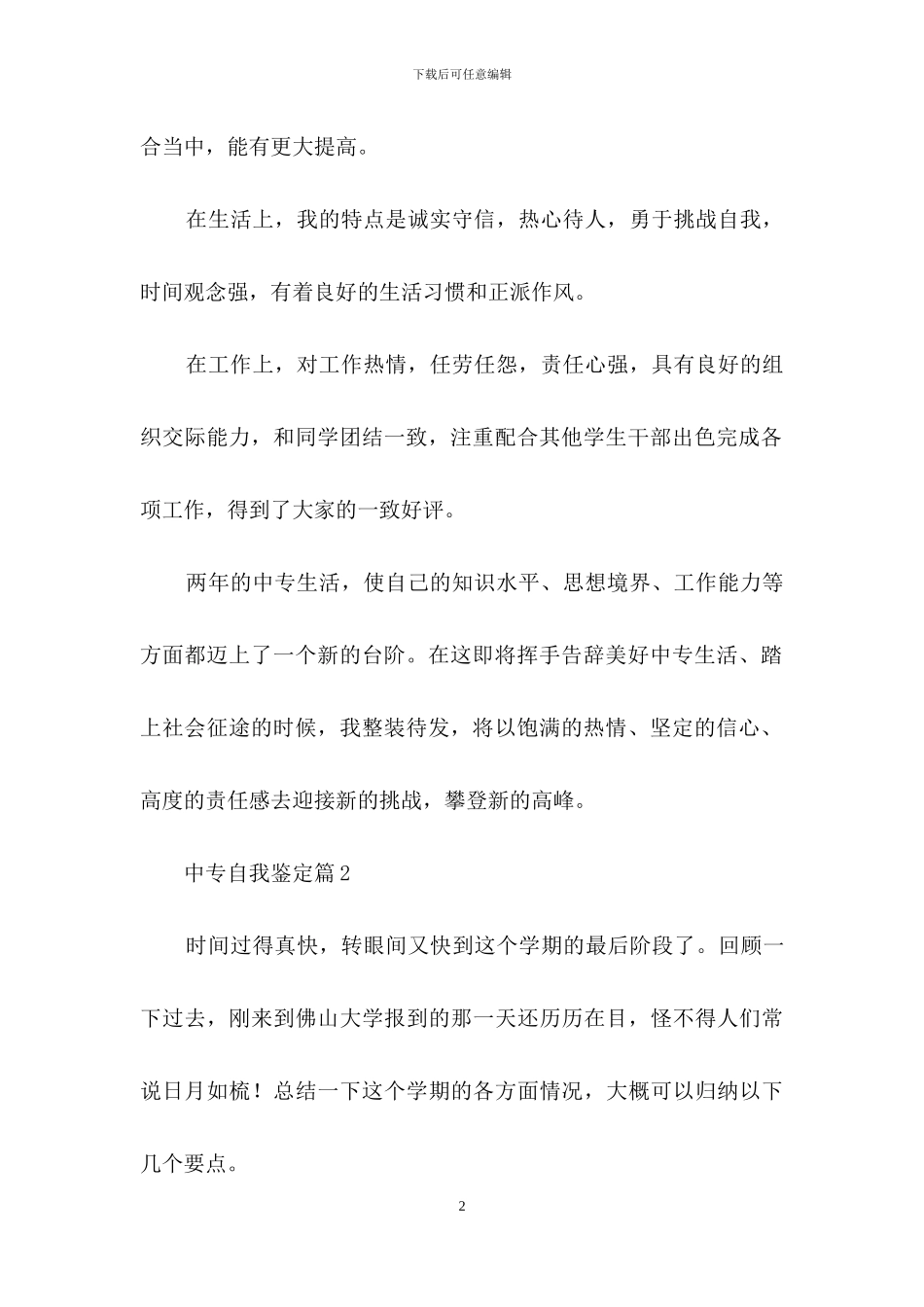 下载后可任意编辑

合当中，能有更大提高。

在生活上，我的特点是诚实守信，热心待人，勇于挑战自我，时间观念强，有着良好的生活习惯和正派作风。

在工作上，对工作热情，任劳任怨，责任心强，具有良好的组织交际能力，和同学团结一致，注重配合其他学生干部出色完成各项工作，得到了大家的一致好评。

两年的中专生活，使自己的知识水平、思想境界、工作能力等方面都迈上了一个新的台阶。在这即将挥手告辞美好中专生活、踏上社会征途的时候，我整装待发，将以饱满的热情、坚定的信心、高度的责任感去迎接新的挑战，攀登新的高峰。

中专自我鉴定篇2

时间过得真快，转眼间又快到这个学期的最后阶段了。回顾一下过去，刚来到佛山大学报到的那一天还历历在目，怪不得人们常说日月如梳！总结一下这个学期的各方面情况，大概可以归纳以下几个要点。

2